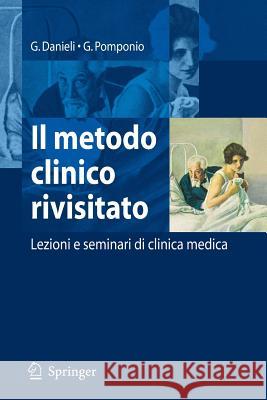 G. Danieli • G. Pomponio

Il metodo clinico rivisitato

Lezioni e seminari di clinica medica

Springer

Kraina Książek